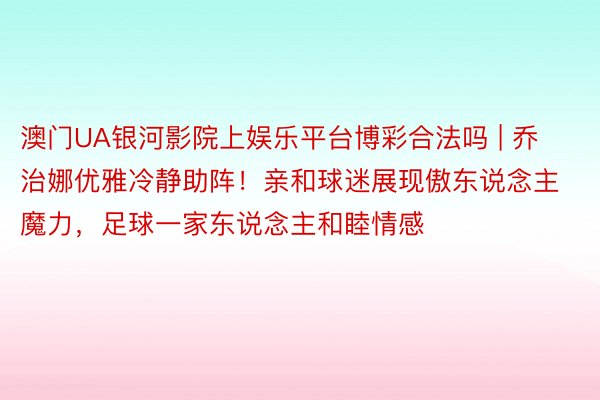 澳门UA银河影院上娱乐平台博彩合法吗 | 乔治娜优雅冷静助阵！亲和球迷展现傲东说念主魔力，足球一家东说念主和睦情感